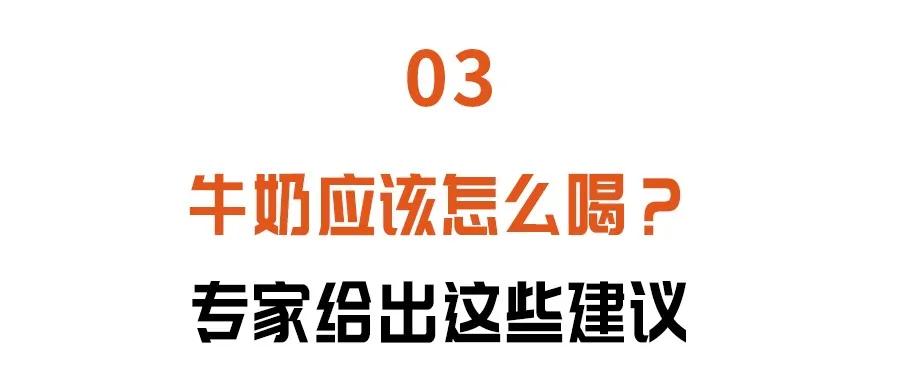 03

牛奶应该怎么喝？

专家给出这些建议